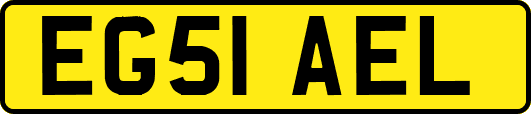 EG51 AEL